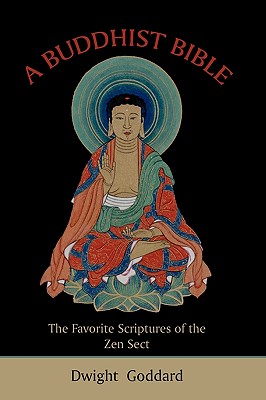 A BUDDHIST BIBLE

The Favorite Scriptures of the Zen Sect

Dwight Goddard